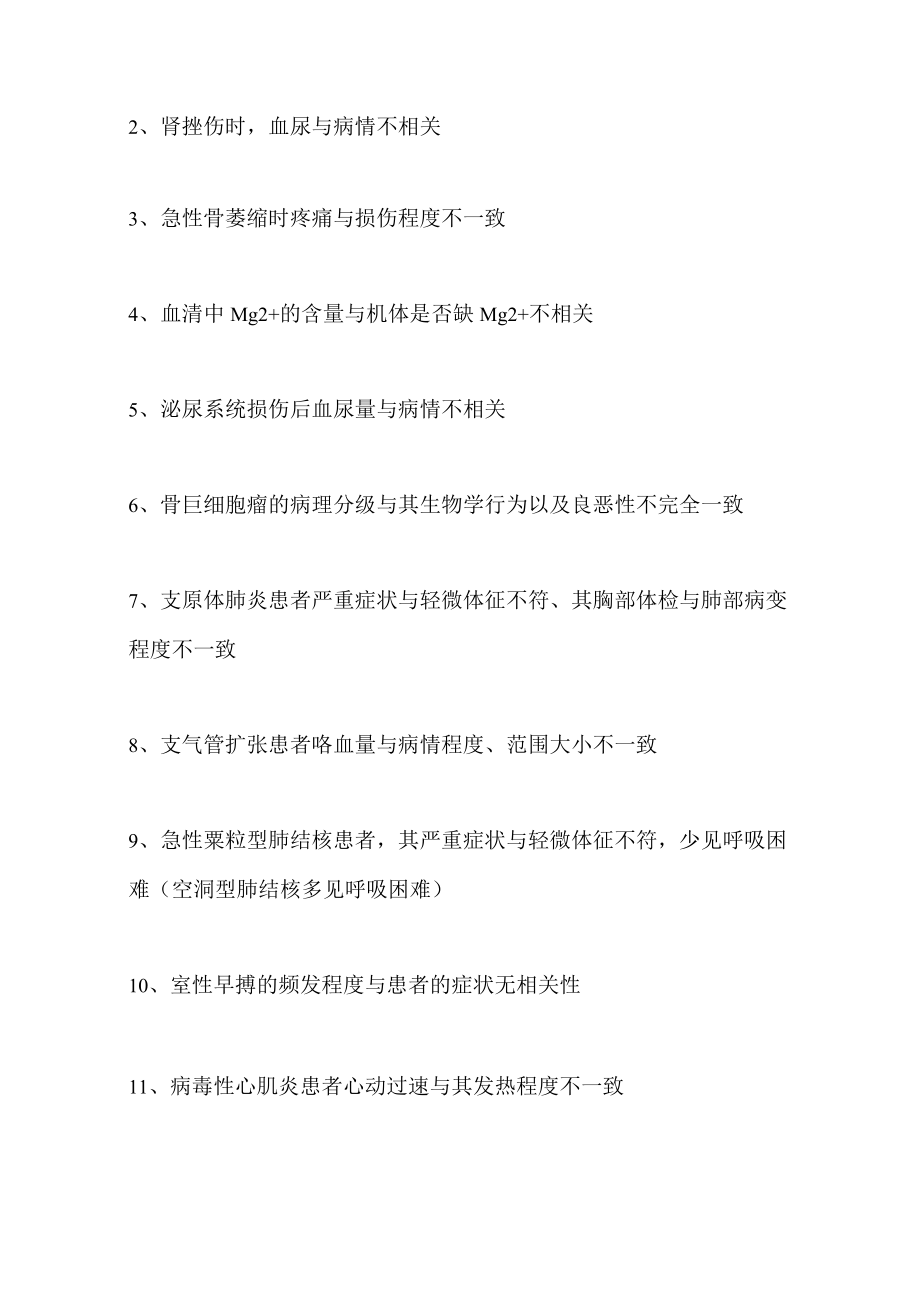 2、肾挫伤时，血尿与病情不相关

3、急性骨萎缩时疼痛与损伤程度不一致

4、血清中 Mg2+的含量与机体是否缺 Mg2+不相关

5、泌尿系统损伤后血尿量与病情不相关

6、骨巨细胞瘤的病理分级与其生物学行为以及良恶性不完全一致

7、支原体肺炎患者严重症状与轻微体征不符、其胸部体检与肺部病变程度不一致

8、支气管扩张患者咯血量与病情程度、范围大小不一致

9、急性粟粒型肺结核患者，其严重症状与轻微体征不符，少见呼吸困难（空洞型肺结核多见呼吸困难）

10、室性早搏的频发程度与患者的症状无相关性

11、病毒性心肌炎患者心动过速与其发热程度不一致